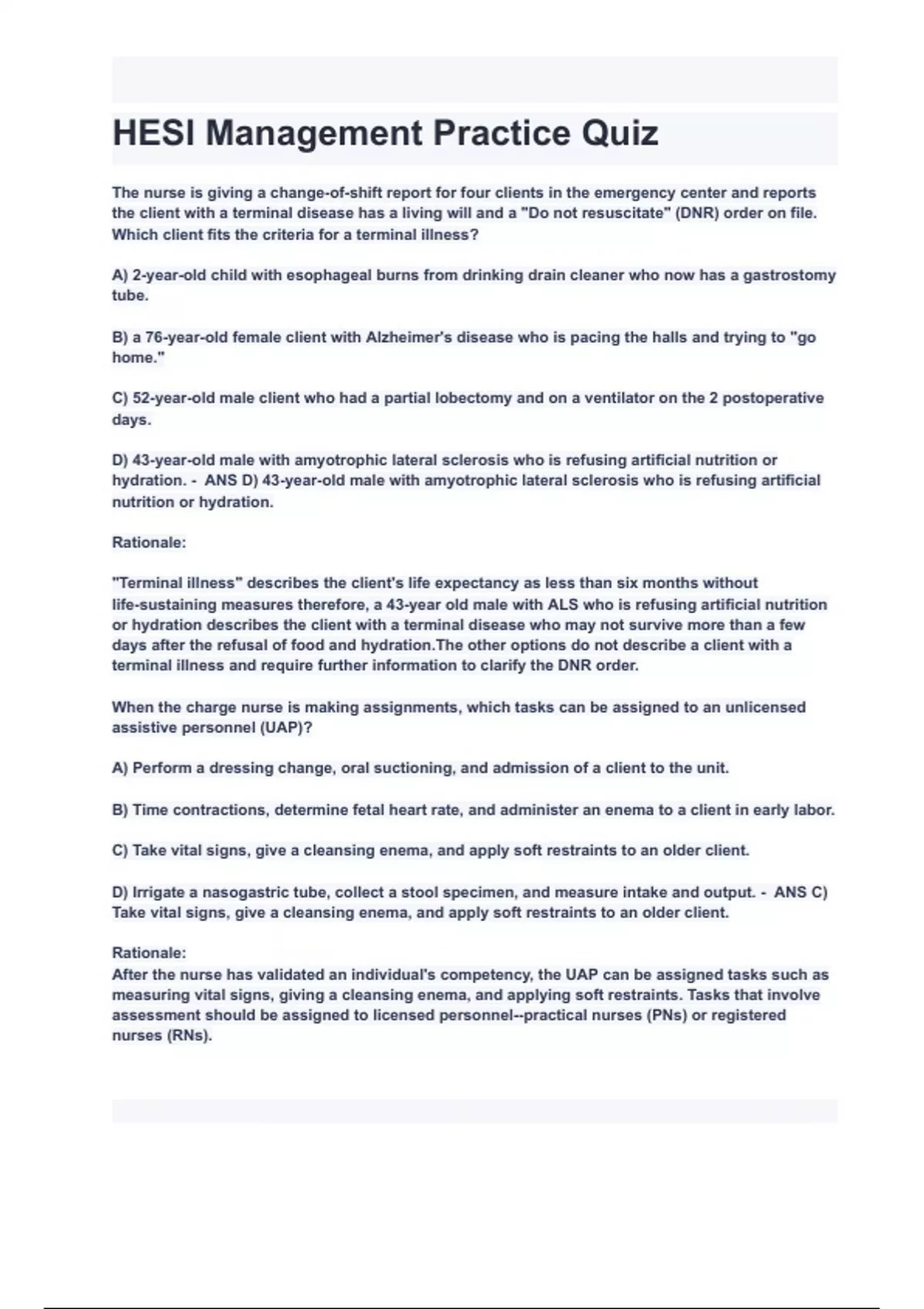 HESI Management Practice Quiz

The nurse is giving a change-of-shift report for four clients in the emergency center and reports the client with a terminal disease has a living will and a "Do not resuscitate" (DNR) order on file. Which client fits the criteria for a terminal illness?

A) 2-year-old child with esophageal burns from drinking drain cleaner who now has a gastrostomy tube.

B) a 76-year-old female client with Alzheimer's disease who is pacing the halls and trying to "go home."

C) 52-year-old male client who had a partial lobectomy and on a ventilator on the 2 postoperative days.

D) 43-year-old male with amyotrophic lateral sclerosis who is refusing artificial nutrition or hydration. - ANS D) 43-year-old male with amyotrophic lateral sclerosis who is refusing artificial nutrition or hydration.

Rationale:

"Terminal illness" describes the client's life expectancy as less than six months without life-sustaining measures therefore, a 43-year old male with ALS who is refusing artificial nutrition or hydration describes the client with a terminal disease who may not survive more than a few days after the refusal of food and hydration.The other options do not describe a client with a terminal illness and require further information to clarify the DNR order.

When the charge nurse is making assignments, which tasks can be assigned to an unlicensed assistive personnel (UAP)?

A) Perform a dressing change, oral suctioning, and admission of a client to the unit.

B) Time contractions, determine fetal heart rate, and administer an enema to a client in early labor.

C) Take vital signs, give a cleansing enema, and apply soft restraints to an older client.

D) Irrigate a nasogastric tube, collect a stool specimen, and measure intake and output. - ANS C) Take vital signs, give a cleansing enema, and apply soft restraints to an older client.

Rationale:
After the nurse has validated an individual's competency, the UAP can be assigned tasks such as measuring vital signs, giving a cleansing enema, and applying soft restraints. Tasks that involve assessment should be assigned to licensed personnel--practical nurses (PNs) or registered nurses (RNs).